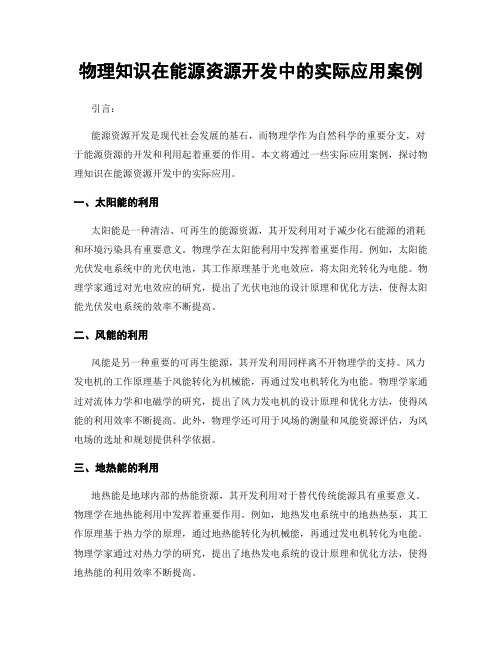 物理知识在能源资源开发中的实际应用案例

引言：

能源资源开发是现代社会发展的基石，而物理学作为自然科学的重要分支，对于能源资源的开发和利用起着重要的作用。本文将通过一些实际应用案例，探讨物理知识在能源资源开发中的实际应用。

一、太阳能的利用

太阳能是一种清洁、可再生的能源资源，其开发利用对于减少化石能源的消耗和环境污染具有重要意义。物理学在太阳能利用中发挥着重要作用。例如，太阳能光伏发电系统中的光伏电池，其工作原理基于光电效应，将太阳光转化为电能。物理学家通过对光电效应的研究，提出了光伏电池的设计原理和优化方法，使得太阳能光伏发电系统的效率不断提高。

二、风能的利用

风能是另一种重要的可再生能源，其开发利用同样离不开物理学的支持。风力发电机的工作原理基于风能转化为机械能，再通过发电机转化为电能。物理学家通过对流体力学和电磁学的研究，提出了风力发电机的设计原理和优化方法，使得风能的利用效率不断提高。此外，物理学还可用于风场的测量和风能资源评估，为风电场的选址和规划提供科学依据。

三、地热能的利用

地热能是地球内部的热能资源，其开发利用对于替代传统能源具有重要意义。物理学在地热能利用中发挥着重要作用。例如，地热发电系统中的地热热泵，其工作原理基于热力学的原理，通过地热能转化为机械能，再通过发电机转化为电能。物理学家通过对热力学的研究，提出了地热发电系统的设计原理和优化方法，使得地热能的利用效率不断提高。